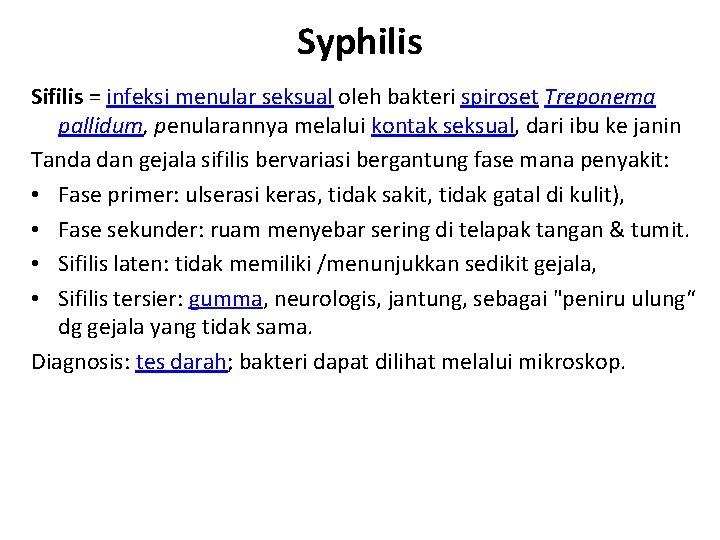 Syphilis

Sifilis = infeksi menular seksual oleh bakteri spiroset Treponema pallidum, penularannya melalui kontak seksual, dari ibu ke janin

Tanda dan gejala sifilis bervariasi bergantung fase mana penyakit:

• Fase primer: ulserasi keras, tidak sakit, tidak gatal di kulit),
• Fase sekunder: ruam menyebar sering di telapak tangan & tumit.
• Sifilis laten: tidak memiliki /menunjukkan sedikit gejala,
• Sifilis tersier: gumma, neurologis, jantung, sebagai "peniru ulung“ dg gejala yang tidak sama.

Diagnosis: tes darah; bakteri dapat dilihat melalui mikroskop.